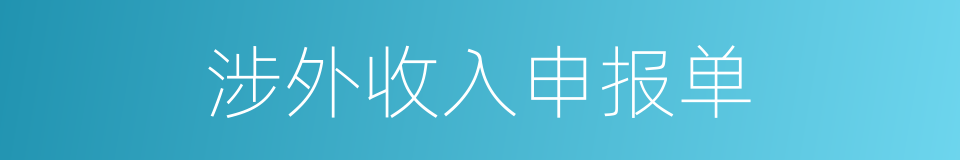 涉外收入申报单